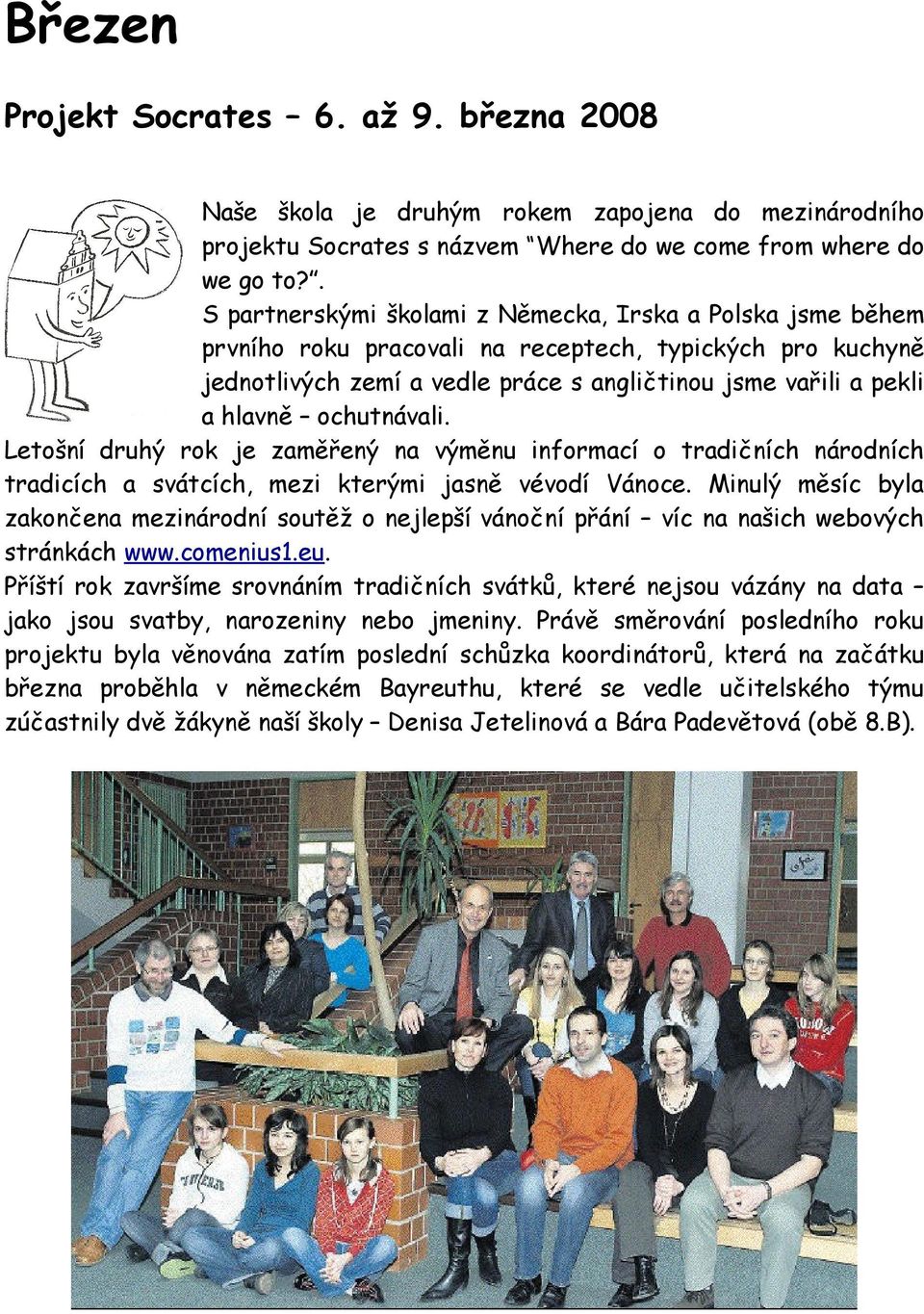 Březen

Projekt Socrates – 6. až 9. března 2008

Naše škola je druhým rokem zapojena do mezinárodního projektu Socrates s názvem "Where do we come from where do we go to?".

S partnerskými školami z Německa, Irska a Polska jsme během prvního roku pracovali na receptech, typických pro kuchyně jednotlivých zemí a vedle práce s angličtinou jsme vařili a pekli a hlavně – ochutnávali.

Letošní druhý rok je zaměřený na výměnu informací o tradičních národních tradicích a svátcích, mezi kterými jasně vévodí Vánoce. Minulý měsíc byla zakončena mezinárodní soutěž o nejlepší vánoční přání – víc na našich webových stránkách www.comenius1.eu.

Příští rok završíme srovnáním tradičních svátků, které nejsou vázány na data – jako jsou svatby, narozeniny nebo jmeniny. Právě směrování posledního roku projektu byla věnována zatím poslední schůzka koordinátorů, která na začátku března proběhla v německém Bayreuthu, které se vedle učitelského týmu zúčastnily dvě žákyně naší školy – Denisa Jetelinová a Bára Padevětová (obě 8.B).